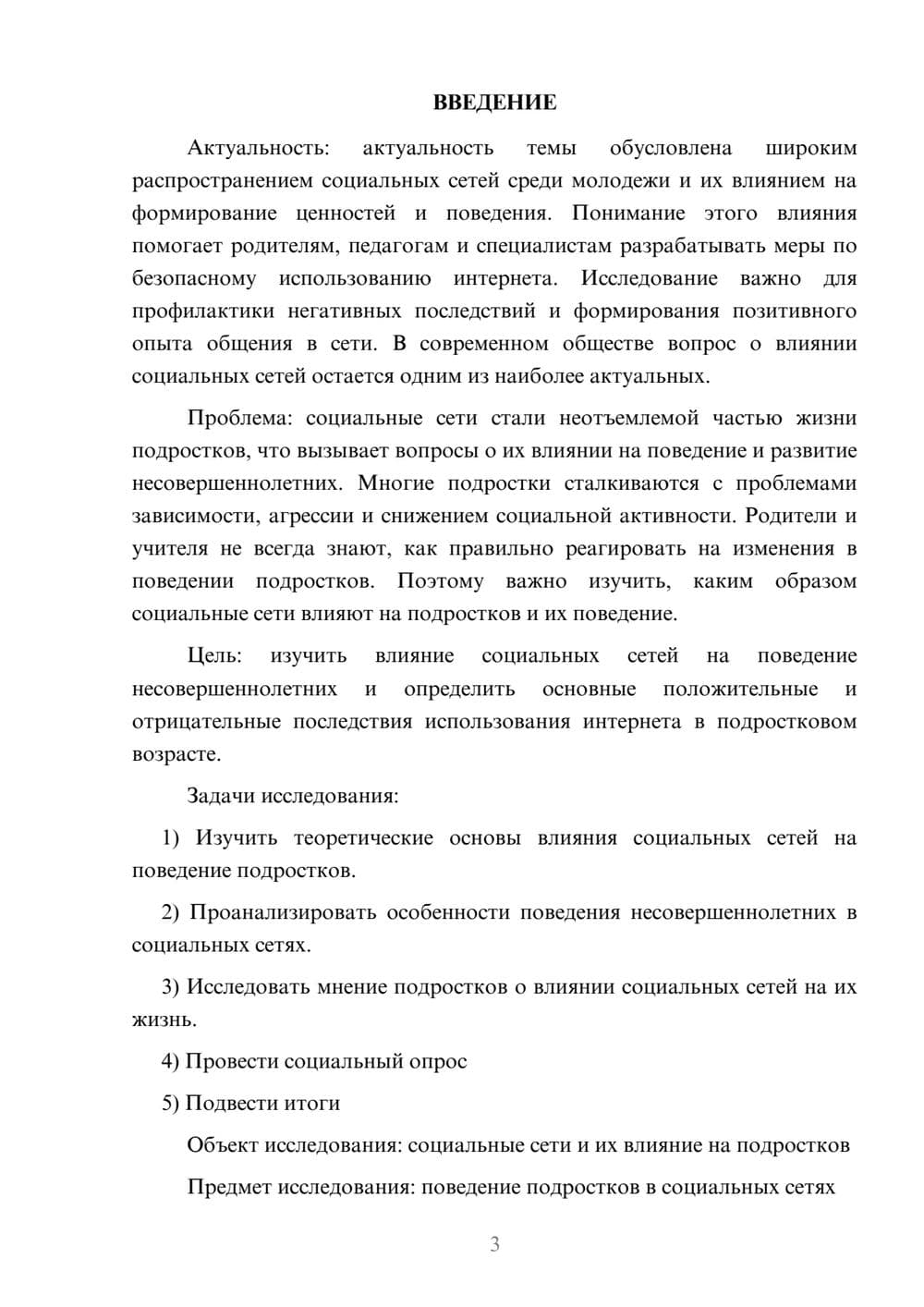 ВВЕДЕНИЕ

Актуальность: актуальность темы обусловлена широким распространением социальных сетей среди молодежи и их влиянием на формирование ценностей и поведения. Понимание этого влияния помогает родителям, педагогам и специалистам разрабатывать меры по безопасному использованию интернета. Исследование важно для профилактики негативных последствий и формирования позитивного опыта общения в сети. В современном обществе вопрос о влиянии социальных сетей остается одним из наиболее актуальных.

Проблема: социальные сети стали неотъемлемой частью жизни подростков, что вызывает вопросы о их влиянии на поведение и развитие несовершеннолетних. Многие подростки сталкиваются с проблемами зависимости, агрессии и снижением социальной активности. Родители и учителя не всегда знают, как правильно реагировать на изменения в поведении подростков. Поэтому важно изучить, каким образом социальные сети влияют на подростков и их поведение.

Цель: изучить влияние социальных сетей на поведение несовершеннолетних и определить основные положительные и отрицательные последствия использования интернета в подростковом возрасте.

Задачи исследования:

1) Изучить теоретические основы влияния социальных сетей на поведение подростков.

2) Проанализировать особенности поведения несовершеннолетних в социальных сетях.

3) Исследовать мнение подростков о влиянии социальных сетей на их жизнь.

4) Провести социальный опрос

5) Подвести итоги

Объект исследования: социальные сети и их влияние на подростков

Предмет исследования: поведение подростков в социальных сетях

3